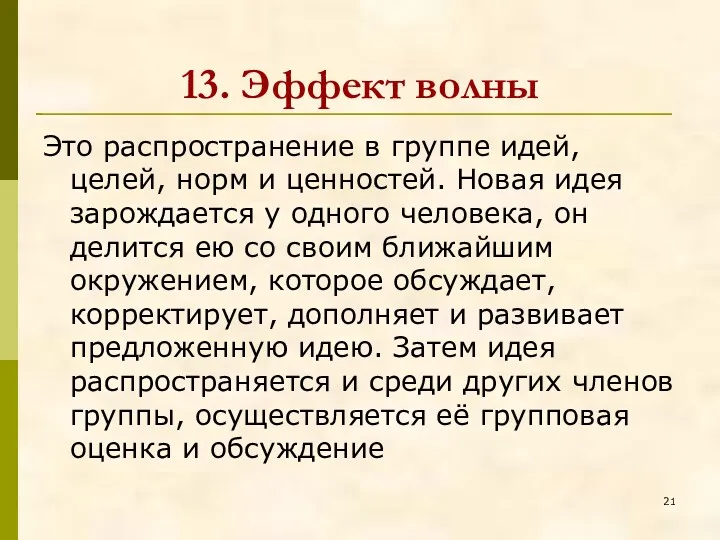 13. Эффект волны

Это распространение в группе идей, целей, норм и ценностей. Новая идея зарождается у одного человека, он делится ею со своим ближайшим окружением, которое обсуждает, корректирует, дополняет и развивает предложенную идею. Затем идея распространяется и среди других членов группы, осуществляется её групповая оценка и обсуждение

21